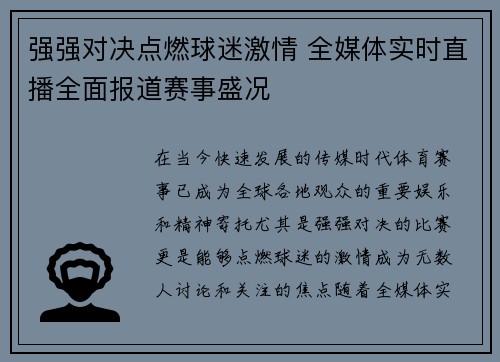 强强对决点燃球迷激情 全媒体实时直播全面报道赛事盛况

在当今快速发展的传媒时代体育赛事已成为全球各地观众的重要娱乐和精神寄托尤其是强强对决的比赛更是能够点燃球迷的激情成为无数人讨论和关注的焦点随着全媒体实